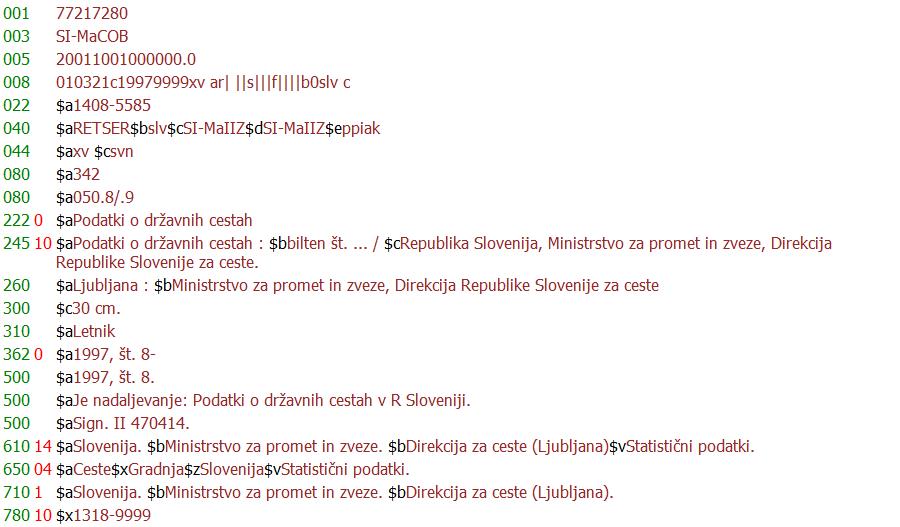 001 77217280
003 SI-MaCOB
005 20011001000000.0
008 010321c19979999xv ar| ||s|||f||||b0slv c
022 $a1408-5585
040 $aRETSER$bslv$cSI-MaIIZ$dSI-MaIIZ$eppiak
044 $axv $csvn
080 $a342
080 $a050.8/.9
222 0 $aPodatki o državnih cestah
245 10 $aPodatki o državnih cestah : $bbilten št. ... / $cRepublika Slovenija, Ministrstvo za promet in zveze, Direkcija Republike Slovenije za ceste.
260 $aLjubljana : $bMinistrstvo za promet in zveze, Direkcija Republike Slovenije za ceste
300 $c30 cm.
310 $aLetnik
362 0 $a1997, št. 8-
500 $a1997, št. 8.
500 $aJe nadaljevanje: Podatki o državnih cestah v R Sloveniji.
500 $aSign. II 470414.
610 14 $aSlovenija. $bMinistrstvo za promet in zveze. $bDirekcija za ceste (Ljubljana)$vStatistični podatki.
650 04 $aCeste$xGradnja$zSlovenija$vStatistični podatki.
710 1 $aSlovenija. $bMinistrstvo za promet in zveze. $bDirekcija za ceste (Ljubljana).
780 10 $x1318-9999